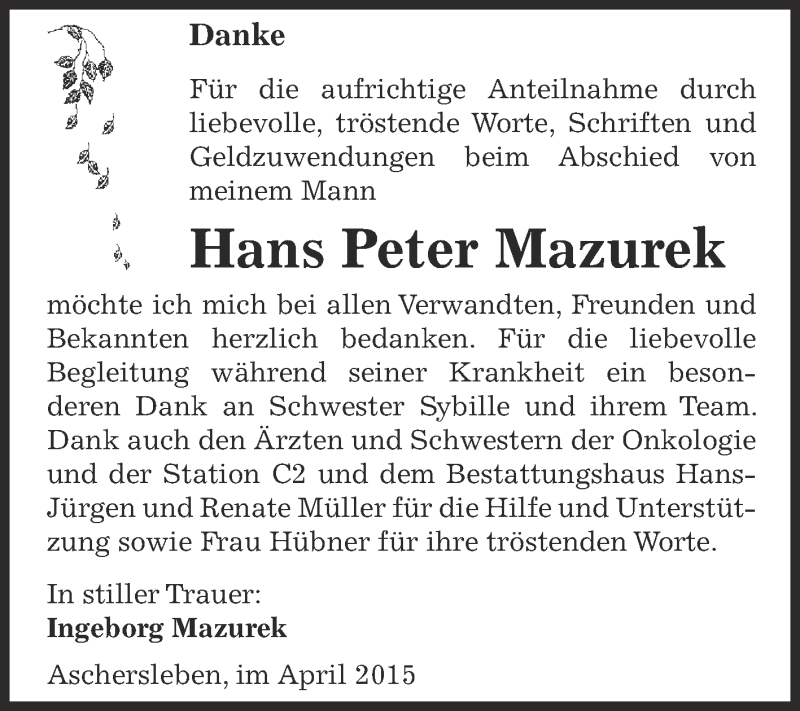 Danke

Für die aufrichtige Anteilnahme durch liebevolle, tröstende Worte, Schriften und Geldzuwendungen beim Abschied von meinem Mann

Hans Peter Mazurek

möchte ich mich bei allen Verwandten, Freunden und Bekannten herzlich bedanken. Für die liebevolle Begleitung während seiner Krankheit ein besonderen Dank an Schwester Sybille und ihrem Team. Dank auch den Ärzten und Schwestern der Onkologie und der Station C2 und dem Bestattungshaus Hans-Jürgen und Renate Müller für die Hilfe und Unterstützung sowie Frau Hübner für ihre tröstenden Worte.

In stiller Trauer:
Ingeborg Mazurek

Aschersleben, im April 2015